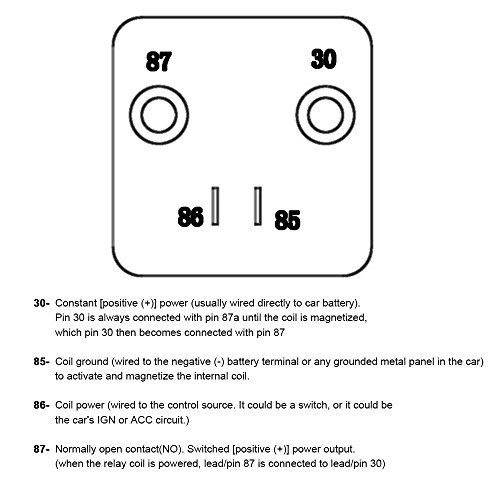 87

30

86

85

30- Constant [positive (+)] power (usually wired directly to car battery). Pin 30 is always connected with pin 87a until the coil is magnetized, which pin 30 then becomes connected with pin 87

85- Coil ground (wired to the negative (-) battery terminal or any grounded metal panel in the car) to activate and magnetize the internal coil.

86- Coil power (wired to the control source. It could be a switch, or it could be the car's IGN or ACC circuit.)

87- Normally open contact(NO). Switched [positive (+)] power output. (when the relay coil is powered, lead/pin 87 is connected to lead/pin 30)